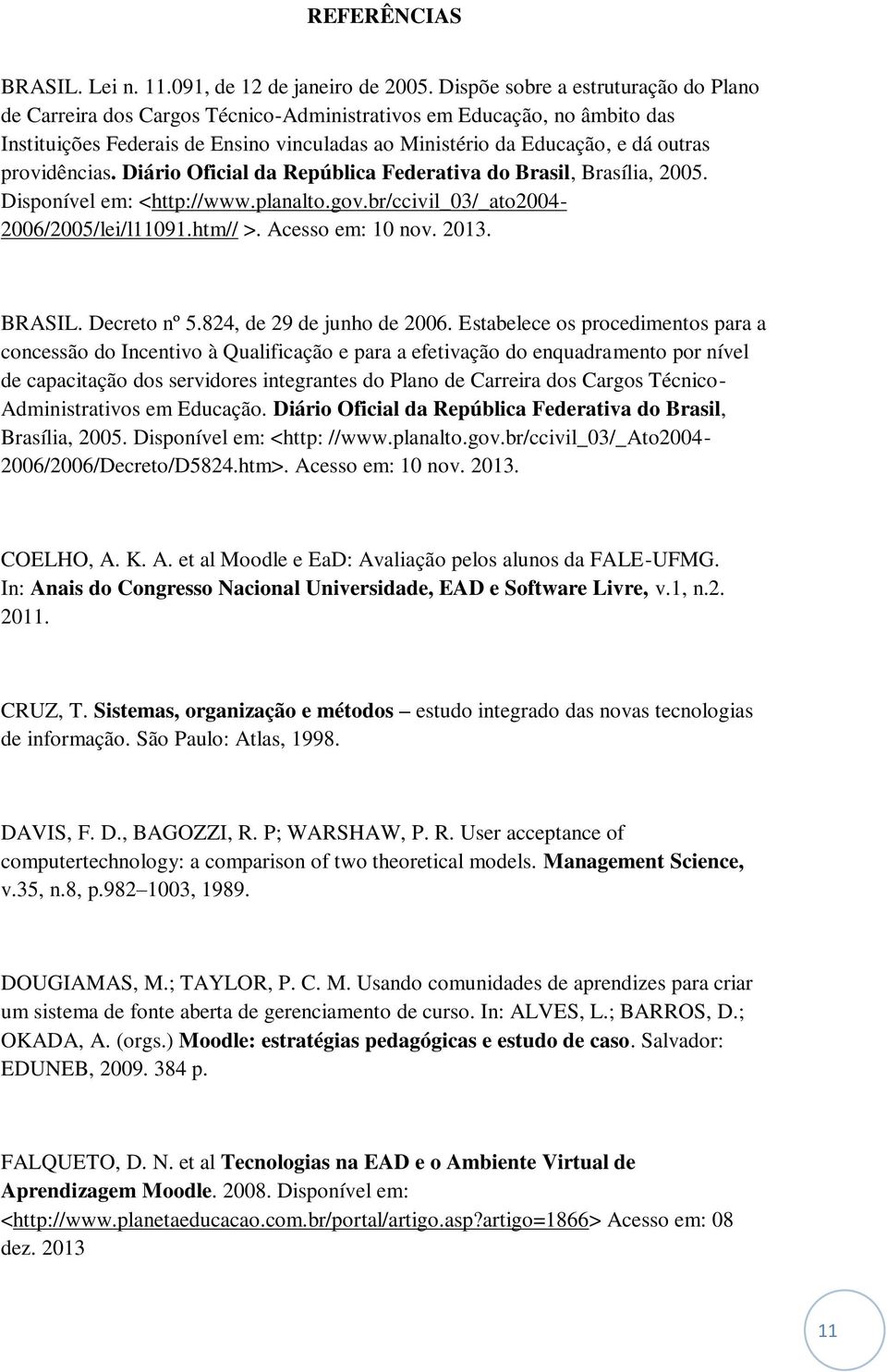 REFERÊNCIAS

BRASIL. Lei n. 11.091, de 12 de janeiro de 2005. Dispõe sobre a estruturação do Plano de Carreira dos Cargos Técnico-Administrativos em Educação, no âmbito das Instituições Federais de Ensino vinculadas ao Ministério da Educação, e dá outras providências. Diário Oficial da República Federativa do Brasil, Brasília, 2005. Disponível em: <http://www.planalto.gov.br/ccivil_03/_ato2004-2006/2005/lei/l11091.htm// >. Acesso em: 10 nov. 2013.

BRASIL. Decreto nº 5.824, de 29 de junho de 2006. Estabelece os procedimentos para a concessão do Incentivo à Qualificação e para a efetivação do enquadramento por nível de capacitação dos servidores integrantes do Plano de Carreira dos Cargos Técnico-Administrativos em Educação. Diário Oficial da República Federativa do Brasil, Brasília, 2005. Disponível em: <http: //www.planalto.gov.br/ccivil_03/_Ato2004-2006/2006/Decreto/D5824.htm>. Acesso em: 10 nov. 2013.

COELHO, A. K. A. et al Moodle e EaD: Avaliação pelos alunos da FALE-UFMG. In: Anais do Congresso Nacional Universidade, EAD e Software Livre, v.1, n.2. 2011.

CRUZ, T. Sistemas, organização e métodos – estudo integrado das novas tecnologias de informação. São Paulo: Atlas, 1998.

DAVIS, F. D., BAGOZZI, R. P; WARSHAW, P. R. User acceptance of computertechnology: a comparison of two theoretical models. Management Science, v.35, n.8, p.982–1003, 1989.

DOUGIAMAS, M.; TAYLOR, P. C. M. Usando comunidades de aprendizes para criar um sistema de fonte aberta de gerenciamento de curso. In: ALVES, L.; BARROS, D.; OKADA, A. (orgs.) Moodle: estratégias pedagógicas e estudo de caso. Salvador: EDUNEB, 2009. 384 p.

FALQUETO, D. N. et al Tecnologias na EAD e o Ambiente Virtual de Aprendizagem Moodle. 2008. Disponível em: <http://www.planetaeducacao.com.br/portal/artigo.asp?artigo=1866> Acesso em: 08 dez. 2013

11